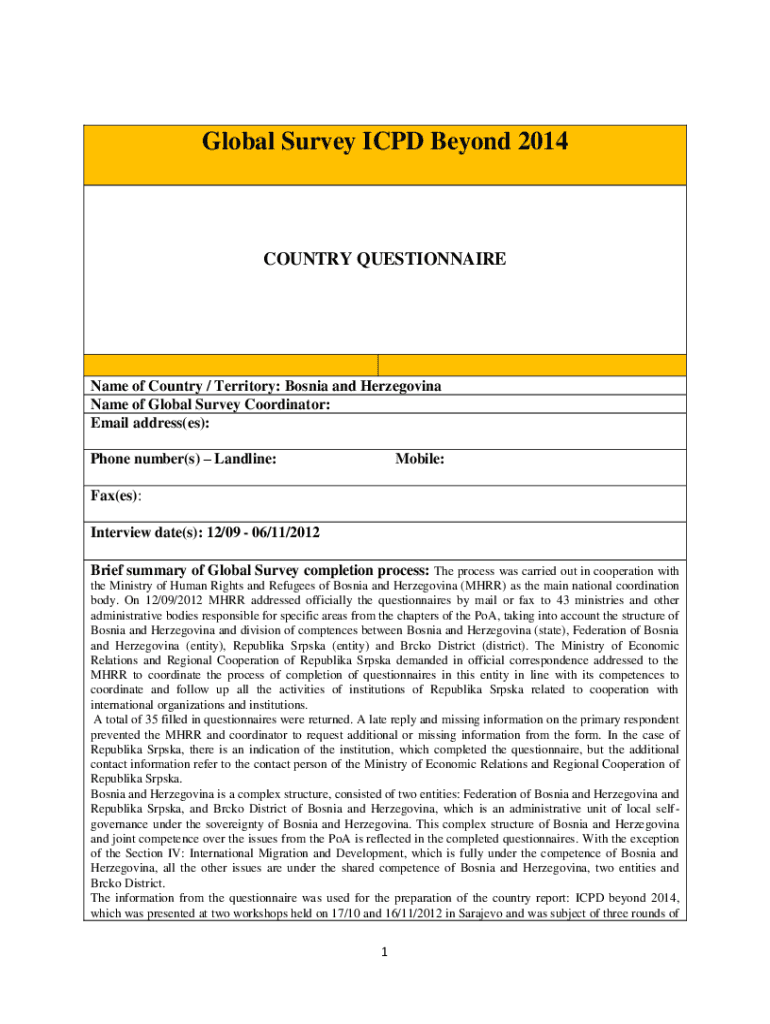 Global Survey ICPD Beyond 2014

COUNTRY QUESTIONNAIRE

Name of Country / Territory: Bosnia and Herzegovina
Name of Global Survey Coordinator:
Email address(es):

Phone number(s) – Landline: Mobile:

Fax(es):

Interview date(s): 12/09 - 06/11/2012

Brief summary of Global Survey completion process: The process was carried out in cooperation with the Ministry of Human Rights and Refugees of Bosnia and Herzegovina (MHRR) as the main national coordination body. On 12/09/2012 MHRR addressed officially the questionnaires by mail or fax to 43 ministries and other administrative bodies responsible for specific areas from the chapters of the PoA, taking into account the structure of Bosnia and Herzegovina and division of comptences between Bosnia and Herzegovina (state), Federation of Bosnia and Herzegovina (entity), Republika Srpska (entity) and Brcko District (district). The Ministry of Economic Relations and Regional Cooperation of Republika Srpska demanded in official correspondence addressed to the MHRR to coordinate the process of completion of questionnaires in this entity in line with its competences to coordinate and follow up all the activities of institutions of Republika Srpska related to cooperation with international organizations and institutions.
A total of 35 filled in questionnaires were returned. A late reply and missing information on the primary respondent prevented the MHRR and coordinator to request additional or missing information from the form. In the case of Republika Srpska, there is an indication of the institution, which completed the questionnaire, but the additional contact information refer to the contact person of the Ministry of Economic Relations and Regional Cooperation of Republika Srpska.
Bosnia and Herzegovina is a complex structure, consisted of two entities: Federation of Bosnia and Herzegovina and Republika Srpska, and Brcko District of Bosnia and Herzegovina, which is an administrative unit of local self-governance under the sovereignty of Bosnia and Herzegovina. This complex structure of Bosnia and Herzegovina and joint competence over the issues from the PoA is reflected in the completed questionnaires. With the exception of the Section IV: International Migration and Development, which is fully under the competence of Bosnia and Herzegovina, all the other issues are under the shared competence of Bosnia and Herzegovina, two entities and Brcko District.
The information from the questionnaire was used for the preparation of the country report: ICPD beyond 2014, which was presented at two workshops held on 17/10 and 16/11/2012 in Sarajevo and was subject of three rounds of

1